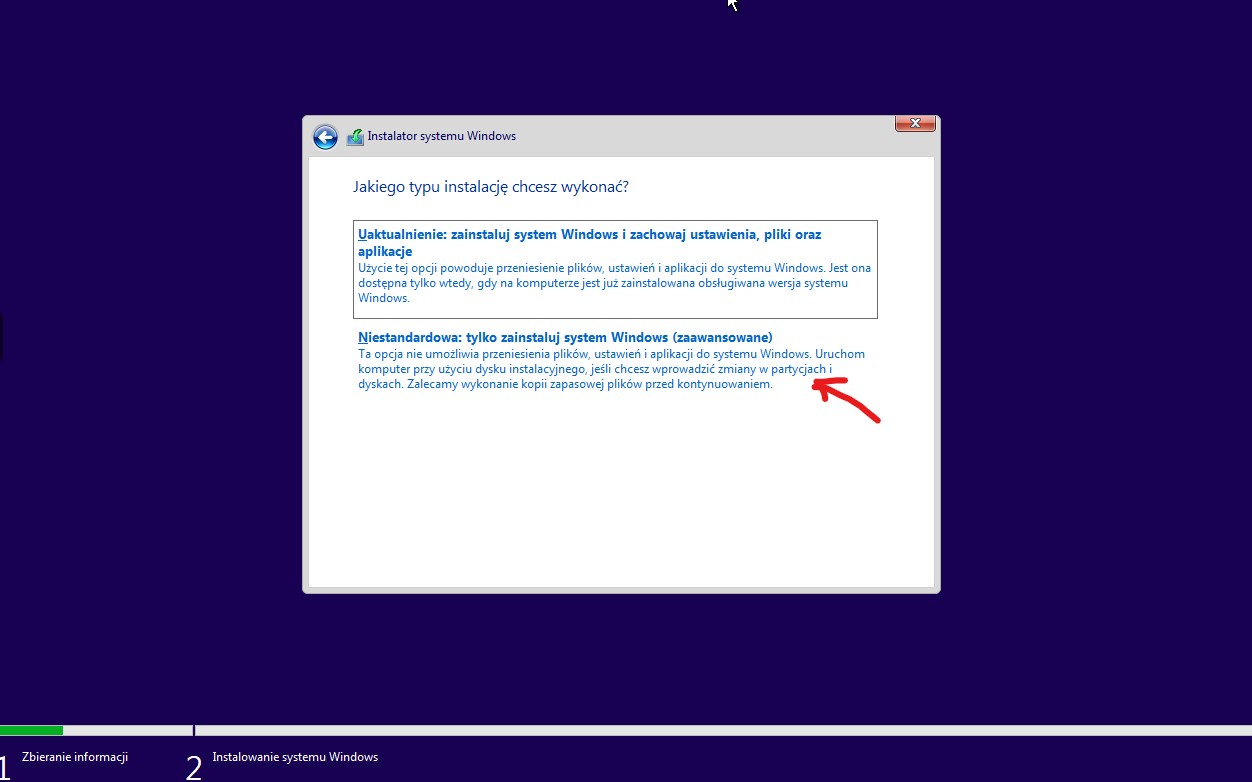 Instalator systemu Windows

Jakiego typu instalację chcesz wykonać?

Uaktualnienie: zainstaluj system Windows i zachowaj ustawienia, pliki oraz aplikacje
Użycie tej opcji powoduje przeniesienie plików, ustawień i aplikacji do systemu Windows. Jest ona dostępna tylko wtedy, gdy na komputerze jest już zainstalowana obsługiwana wersja systemu Windows.

Niestandardowa: tylko zainstaluj system Windows (zaawansowane)
Ta opcja nie umożliwia przeniesienia plików, ustawień i aplikacji do systemu Windows. Uruchom komputer przy użyciu dysku instalacyjnego, jeśli chcesz wprowadzić zmiany w partycjach i dyskach. Zalecamy wykonanie kopii zapasowej plików przed kontynuowaniem.

1 Zbieranie informacji

2 Instalowanie systemu Windows